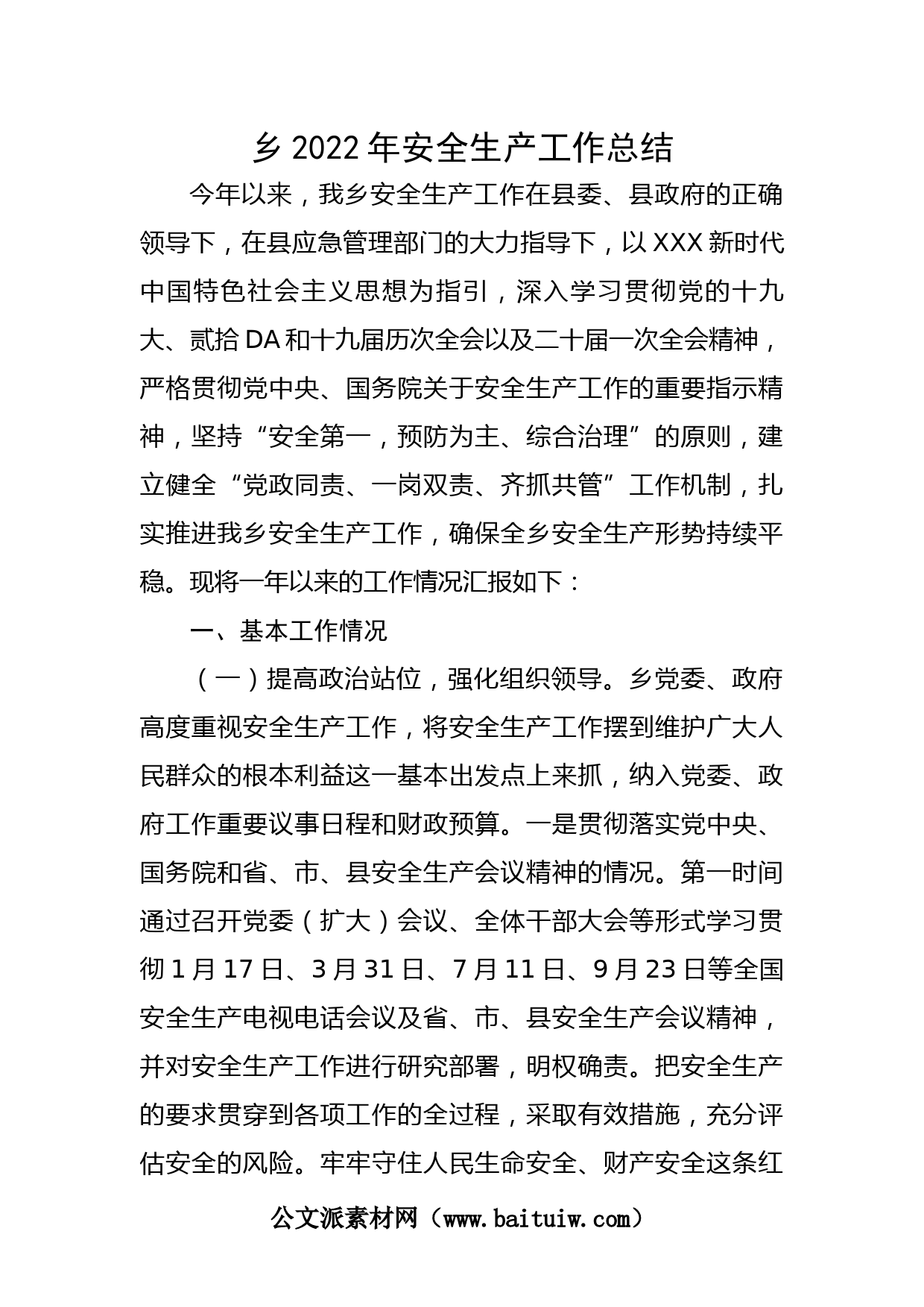 乡 2022 年安全生产工作总结

今年以来，我乡安全生产工作在县委、县政府的正确领导下，在县应急管理部门的大力指导下，以 XXX 新时代中国特色社会主义思想为指引，深入学习贯彻党的十九大、贰拾 DA 和十九届历次全会以及二十届一次全会精神，严格贯彻党中央、国务院关于安全生产工作的重要指示精神，坚持“安全第一，预防为主、综合治理”的原则，建立健全“党政同责、一岗双责、齐抓共管”工作机制，扎实推进我乡安全生产工作，确保全乡安全生产形势持续平稳。现将一年以来的工作情况汇报如下：

一、基本工作情况

（一）提高政治站位，强化组织领导。乡党委、政府高度重视安全生产工作，将安全生产工作摆到维护广大人民群众的根本利益这一基本出发点上来抓，纳入党委、政府工作重要议事日程和财政预算。一是贯彻落实党中央、国务院和省、市、县安全生产会议精神的情况。第一时间通过召开党委（扩大）会议、全体干部大会等形式学习贯彻 1 月 17 日、3 月 31 日、7 月 11 日、9 月 23 日等全国安全生产电视电话会议及省、市、县安全生产会议精神，并对安全生产工作进行研究部署，明权确责。把安全生产的要求贯穿到各项工作的全过程，采取有效措施，充分评估安全的风险。牢牢守住人民生命安全、财产安全这条红

公文派素材网（www.baituiw.com）